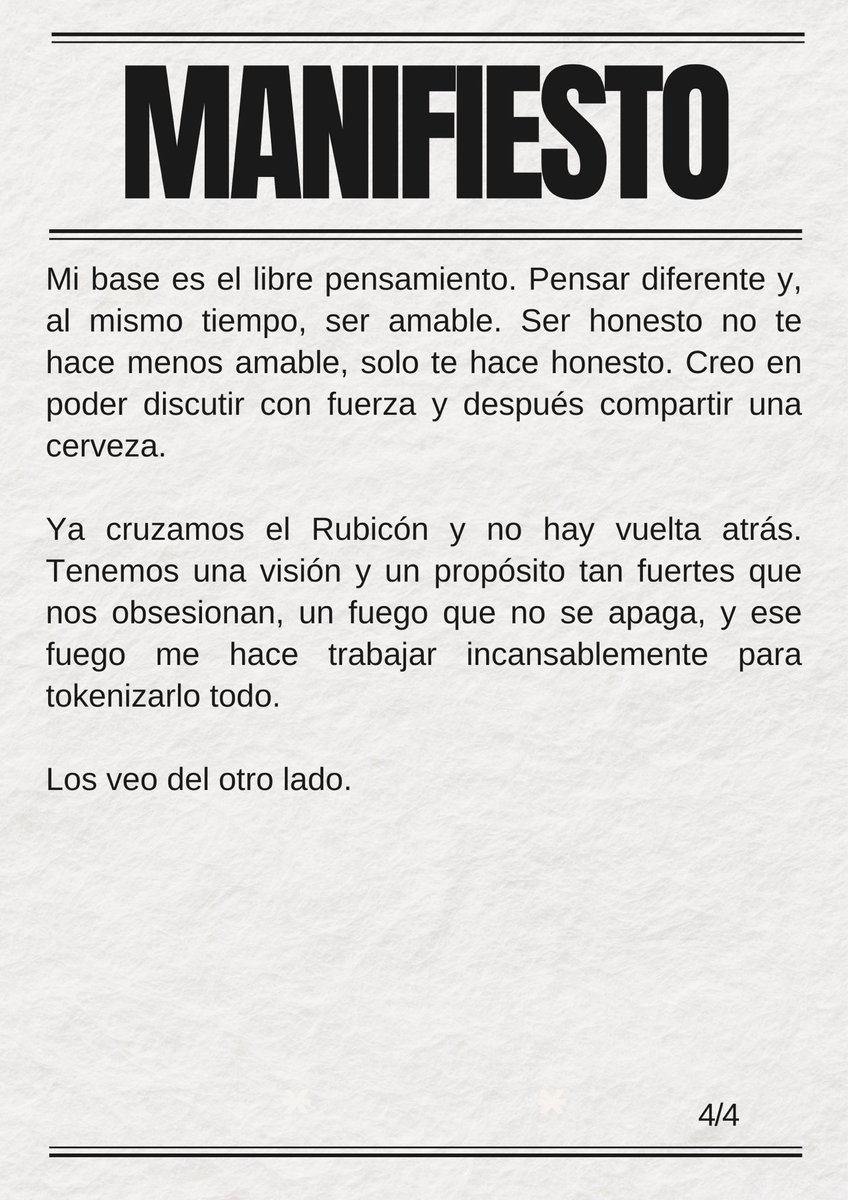 MANIFIESTO

Mi base es el libre pensamiento. Pensar diferente y, al mismo tiempo, ser amable. Ser honesto no te hace menos amable, solo te hace honesto. Creo en poder discutir con fuerza y después compartir una cerveza.

Ya cruzamos el Rubicón y no hay vuelta atrás. Tenemos una visión y un propósito tan fuertes que nos obsesionan, un fuego que no se apaga, y ese fuego me hace trabajar incansablemente para tokenizarlo todo.

Los veo del otro lado.

4/4